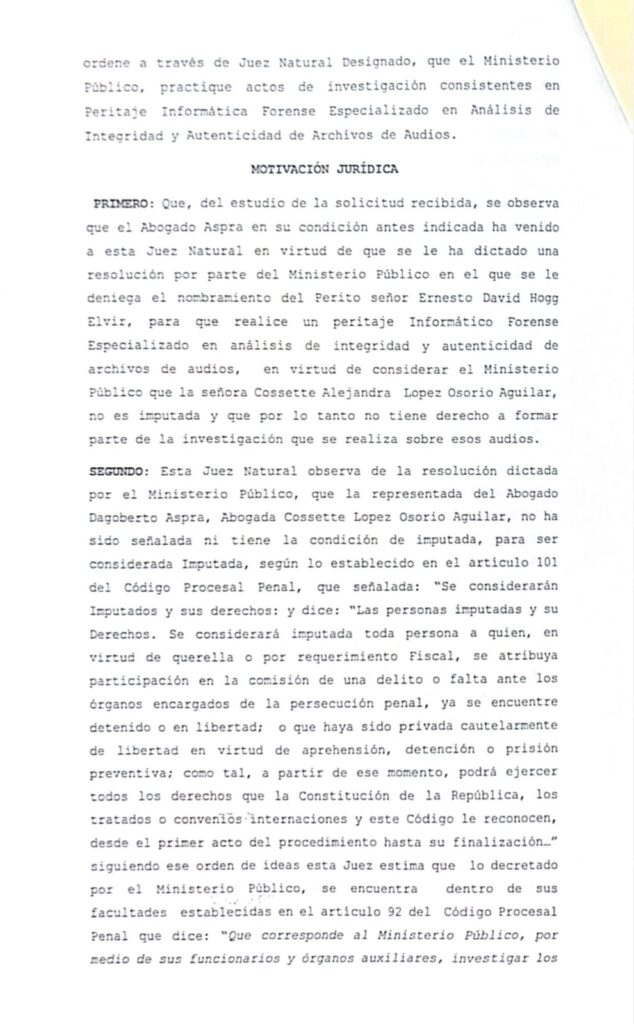 ordene a través de Juez Natural Designado, que el Ministerio Público, practique actos de investigación consistentes en Peritaje Informática Forense Especializado en Análisis de Integridad y Autenticidad de Archivos de Audios.

MOTIVACIÓN JURÍDICA

PRIMERO: Que, del estudio de la solicitud recibida, se observa que el Abogado Aspra en su condición antes indicada ha venido a esta Juez Natural en virtud de que se le ha dictado una resolución por parte del Ministerio Público en el que se le deniega el nombramiento del Perito señor Ernesto David Hogg Elvir, para que realice un peritaje Informático Forense Especializado en análisis de integridad y autenticidad de archivos de audios, en virtud de considerar el Ministerio Público que la señora Cossette Alejandra Lopez Osorio Aguilar, no es imputada y que por lo tanto no tiene derecho a formar parte de la investigación que se realiza sobre esos audios.

SEGUNDO: Esta Juez Natural observa de la resolución dictada por el Ministerio Público, que la representada del Abogado Dagoberto Aspra, Abogada Cossette Lopez Osorio Aguilar, no ha sido señalada ni tiene la condición de imputada, para ser considerada Imputada, según lo establecido en el artículo 101 del Código Procesal Penal, que señalada: "Se considerarán Imputados y sus derechos: y dice: "Las personas imputadas y su Derechos. Se considerará imputada toda persona a quien, en virtud de querella o por requerimiento Fiscal, se atribuya participación en la comisión de una delito o falta ante los órganos encargados de la persecución penal, ya se encuentre detenido o en libertad; o que haya sido privada cautelarmente de libertad en virtud de aprehensión, detención o prisión preventiva; como tal, a partir de ese momento, podrá ejercer todos los derechos que la Constitución de la República, los tratados o convenios internaciones y este Código le reconocen, desde el primer acto del procedimiento hasta su finalización…" siguiendo ese orden de ideas esta Juez estima que lo decretado por el Ministerio Público, se encuentra dentro de sus facultades establecidas en el artículo 92 del Código Procesal Penal que dice: "Que corresponde al Ministerio Público, por medio de sus funcionarios y órganos auxiliares, investigar los